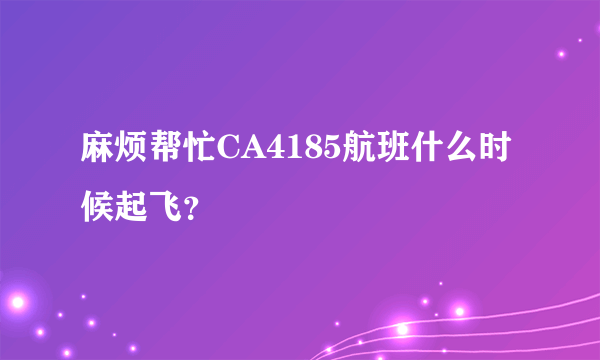 麻烦帮忙CA4185航班什么时候起飞?